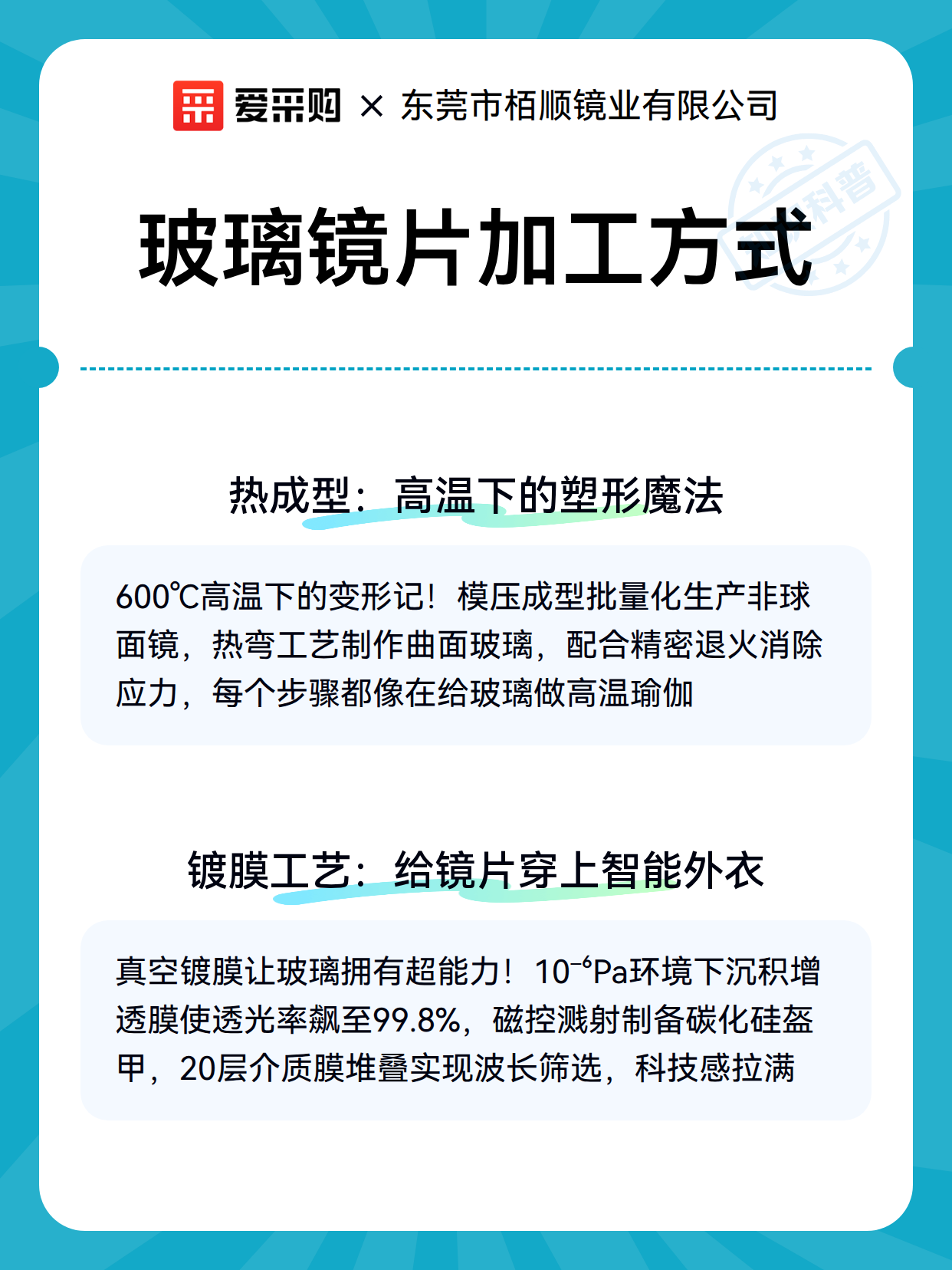 爱采购 × 东莞市栢顺镜业有限公司

科普

玻璃镜片加工方式

热成型：高温下的塑形魔法

600℃高温下的变形记！模压成型批量化生产非球面镜，热弯工艺制作曲面玻璃，配合精密退火消除应力，每个步骤都像在给玻璃做高温瑜伽

镀膜工艺：给镜片穿上智能外衣

真空镀膜让玻璃拥有超能力！$10^{-6}$Pa环境下沉积增透膜使透光率飙至99.8%，磁控溅射制备碳化硅盔甲，20层介质膜堆叠实现波长筛选，科技感拉满